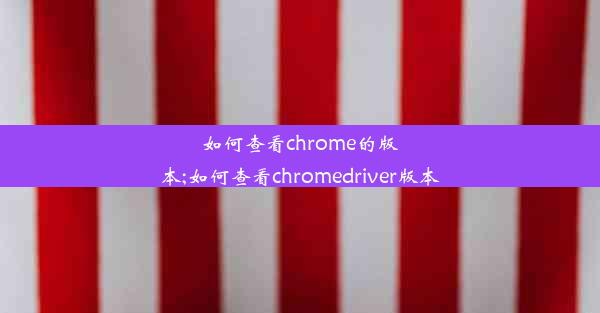 如何查看chrome的版本;如何查看chromedriver版本